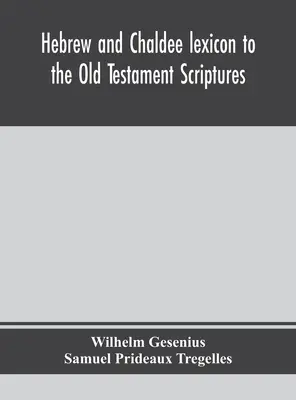 Hebrew and Chaldee lexicon to the Old Testament Scriptures

Wilhelm Gesenius
Samuel Prideaux Tregelles